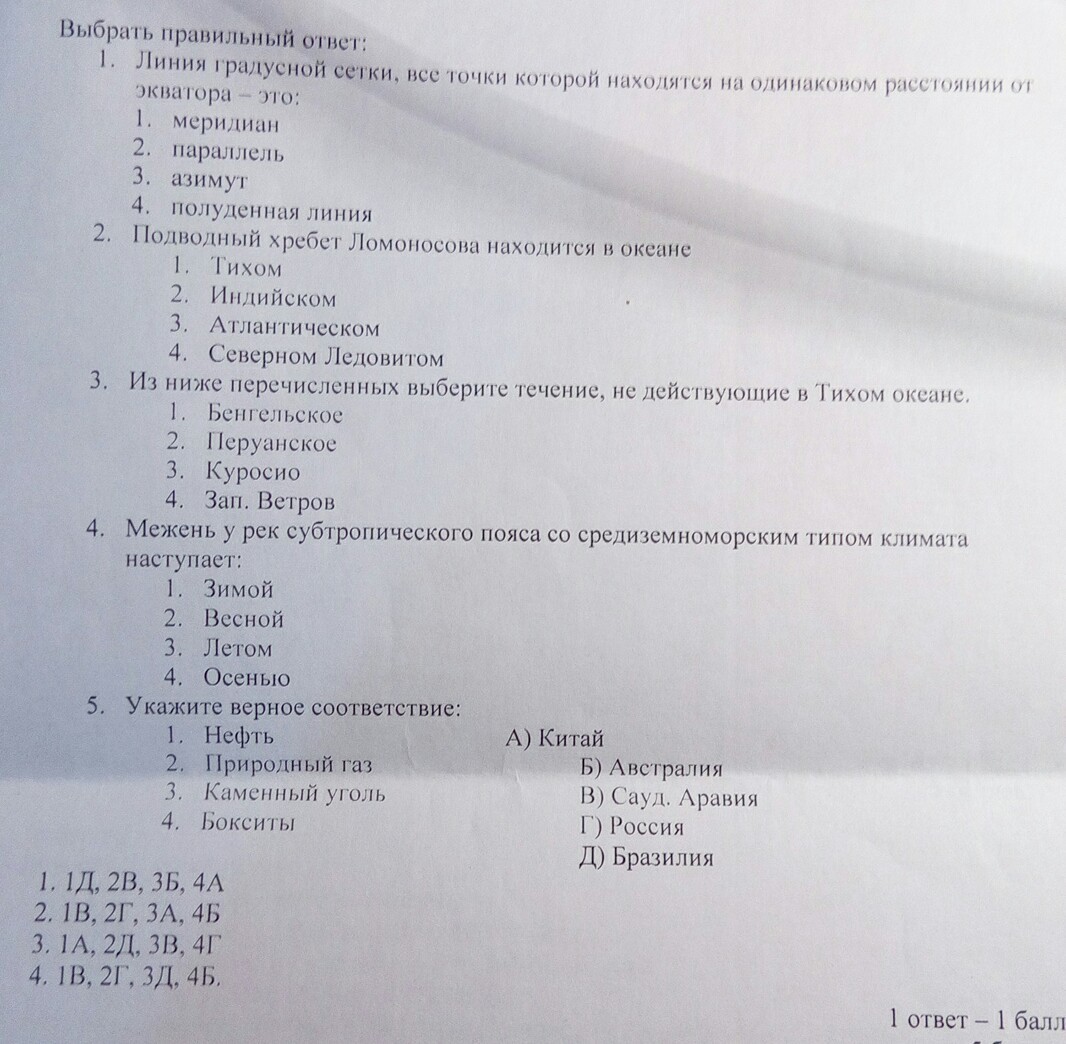 Выбрать правильный ответ:
1. Линия градусной сетки, все точки которой находятся на одинаковом расстоянии от экватора – это:
1. меридиан
2. параллель
3. азимут
4. полуденная линия
2. Подводный хребет Ломоносова находится в океане
1. Тихом
2. Индийском
3. Атлантическом
4. Северном Ледовитом
3. Из ниже перечисленных выберите течение, не действующие в Тихом океане.
1. Бенгельское
2. Перуанское
3. Куросио
4. Зап. Ветров
4. Межень у рек субтропического пояса со средиземноморским типом климата наступает:
1. Зимой
2. Весной
3. Летом
4. Осенью
5. Укажите верное соответствие:
1. Нефть
2. Природный газ
3. Каменный уголь
4. Бокситы

А) Китай
Б) Австралия
В) Сауд. Аравия
Г) Россия
Д) Бразилия

1. 1Д, 2В, 3Б, 4А
2. 1В, 2Г, 3А, 4Б
3. 1А, 2Д, 3В, 4Г
4. 1В, 2Г, 3Д, 4Б.

1 ответ – 1 балл